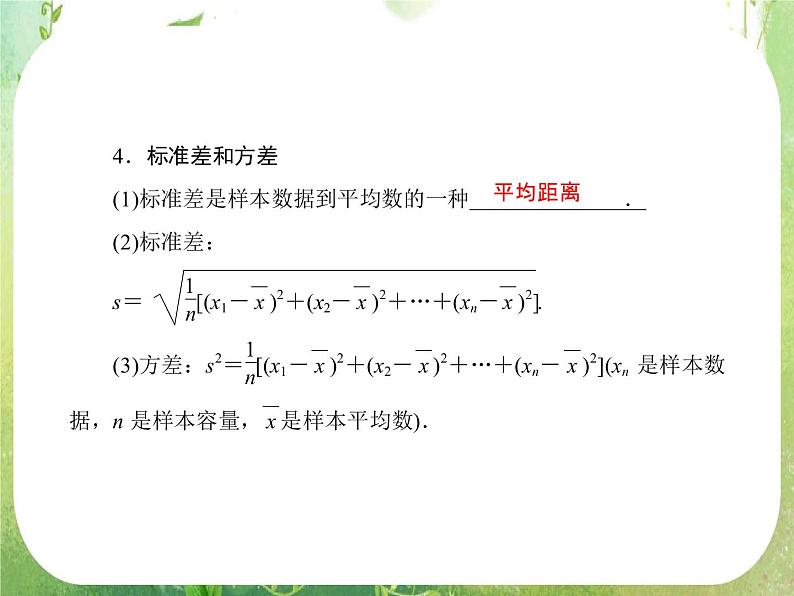 4．标准差和方差

(1)标准差是样本数据到平均数的一种 平均距离 .

(2)标准差：

$s=\sqrt{\frac{1}{n}[(x_1-\overline{x})^2+(x_2-\overline{x})^2+\cdots+(x_n-\overline{x})^2]}$.

(3)方差：$s^2=\frac{1}{n}[(x_1-\overline{x})^2+(x_2-\overline{x})^2+\cdots+(x_n-\overline{x})^2]$($x_n$ 是样本数据，$n$ 是样本容量，$\overline{x}$是样本平均数).